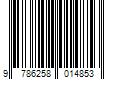 9 786258 014853